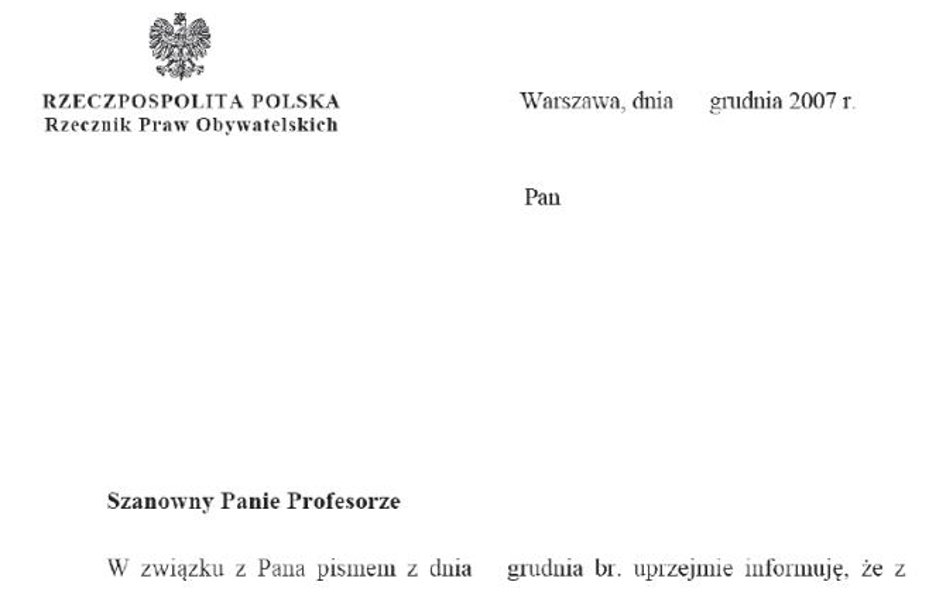 RZECZPOSPOLITA POLSKA
Rzecznik Praw Obywatelskich

Warszawa, dnia grudnia 2007 r.

Pan

Szanowny Panie Profesorze

W związku z Pana pismem z dnia grudnia br. uprzejmie informuję, że z